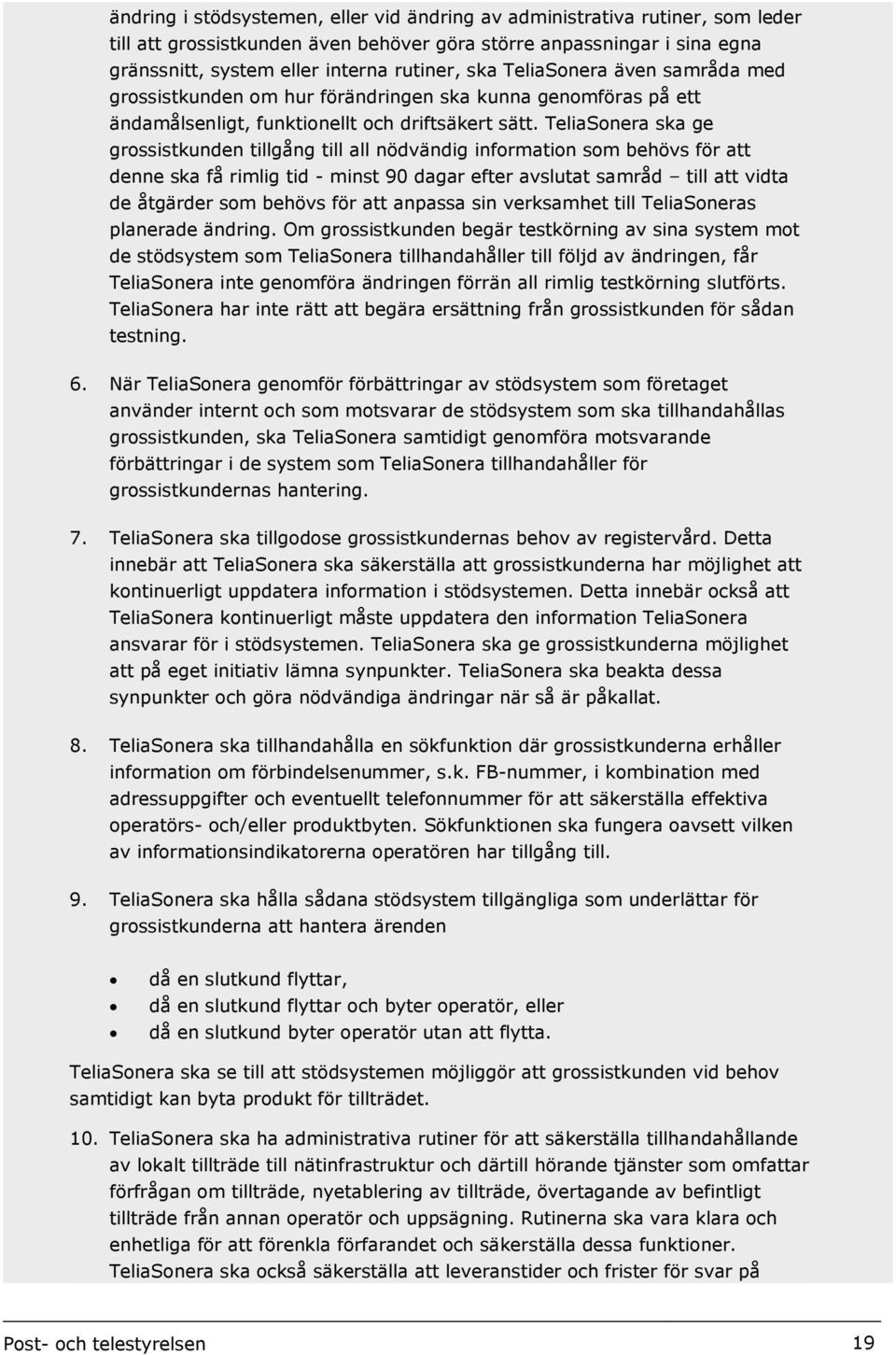 ändring i stödsystemen, eller vid ändring av administrativa rutiner, som leder till att grossistkunden även behöver göra större anpassningar i sina egna gränssnitt, system eller interna rutiner, ska TeliaSonera även samråda med grossistkunden om hur förändringen ska kunna genomföras på ett ändamålsenligt, funktionellt och driftsäkert sätt. TeliaSonera ska ge grossistkunden tillgång till all nödvändig information som behövs för att denne ska få rimlig tid - minst 90 dagar efter avslutat samråd – till att vidta de åtgärder som behövs för att anpassa sin verksamhet till TeliaSoneras planerade ändring. Om grossistkunden begär testkörning av sina system mot de stödsystem som TeliaSonera tillhandahåller till följd av ändringen, får TeliaSonera inte genomföra ändringen förrän all rimlig testkörning slutförts. TeliaSonera har inte rätt att begära ersättning från grossistkunden för sådan testning.

6. När TeliaSonera genomför förbättringar av stödsystem som företaget använder internt och som motsvarar de stödsystem som ska tillhandahållas grossistkunden, ska TeliaSonera samtidigt genomföra motsvarande förbättringar i de system som TeliaSonera tillhandahåller för grossistkundernas hantering.

7. TeliaSonera ska tillgodose grossistkundernas behov av registervård. Detta innebär att TeliaSonera ska säkerställa att grossistkunderna har möjlighet att kontinuerligt uppdatera information i stödsystemen. Detta innebär också att TeliaSonera kontinuerligt måste uppdatera den information TeliaSonera ansvarar för i stödsystemen. TeliaSonera ska ge grossistkunderna möjlighet att på eget initiativ lämna synpunkter. TeliaSonera ska beakta dessa synpunkter och göra nödvändiga ändringar när så är påkallat.

8. TeliaSonera ska tillhandahålla en sökfunktion där grossistkunderna erhåller information om förbindelsenummer, s.k. FB-nummer, i kombination med adressuppgifter och eventuellt telefonnummer för att säkerställa effektiva operatörs- och/eller produktbyten. Sökfunktionen ska fungera oavsett vilken av informationsindikatorerna operatören har tillgång till.

9. TeliaSonera ska hålla sådana stödsystem tillgängliga som underlättar för grossistkunderna att hantera ärenden

• då en slutkund flyttar,
• då en slutkund flyttar och byter operatör, eller
• då en slutkund byter operatör utan att flytta.

TeliaSonera ska se till att stödsystemen möjliggör att grossistkunden vid behov samtidigt kan byta produkt för tillträdet.

10. TeliaSonera ska ha administrativa rutiner för att säkerställa tillhandahållande av lokalt tillträde till nätinfrastruktur och därtill hörande tjänster som omfattar förfrågan om tillträde, nyetablering av tillträde, övertagande av befintligt tillträde från annan operatör och uppsägning. Rutinerna ska vara klara och enhetliga för att förenkla förfarandet och säkerställa dessa funktioner. TeliaSonera ska också säkerställa att leveranstider och frister för svar på

Post- och telestyrelsen 19